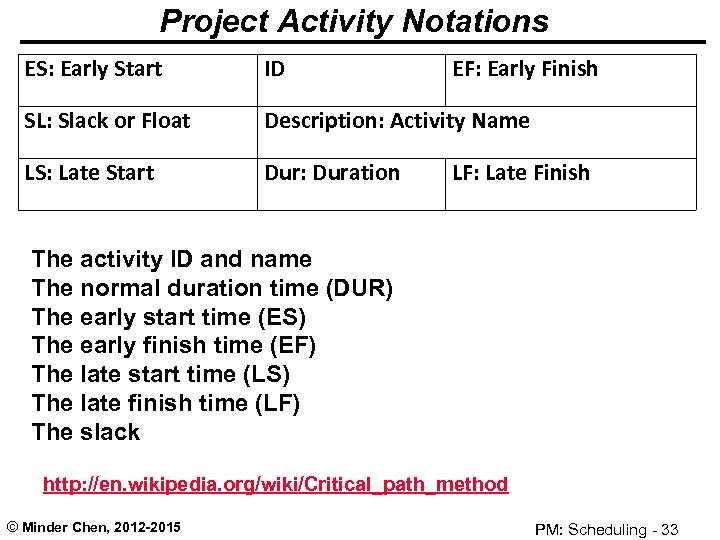 Project Activity Notations

| ES: Early Start | ID | EF: Early Finish |
|---|---|---|
| SL: Slack or Float | Description: Activity Name | |
| LS: Late Start | Dur: Duration | LF: Late Finish |

The activity ID and name
The normal duration time (DUR)
The early start time (ES)
The early finish time (EF)
The late start time (LS)
The late finish time (LF)
The slack

http://en.wikipedia.org/wiki/Critical_path_method

© Minder Chen, 2012-2015

PM: Scheduling - 33